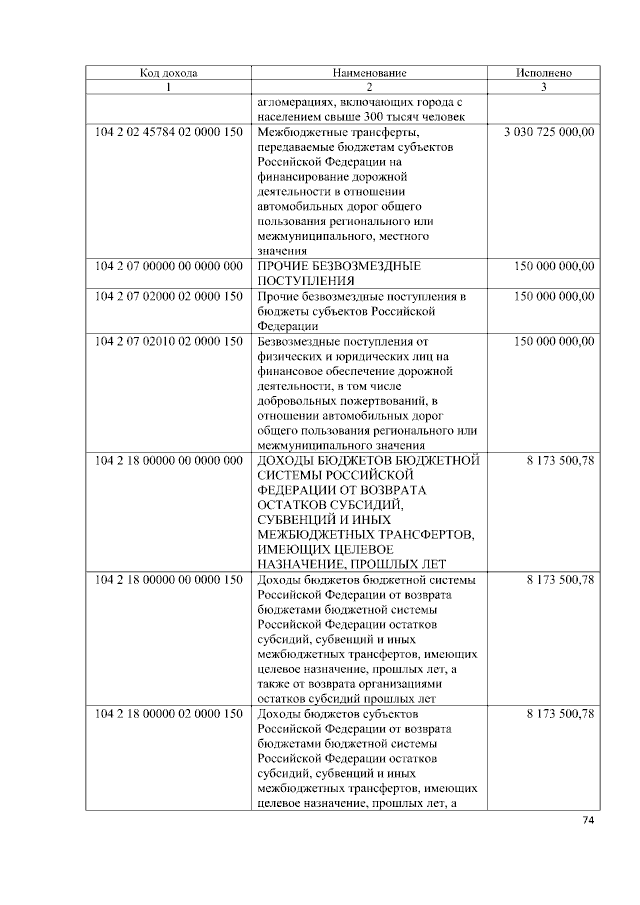 | Код дохода | Наименование | Исполнено |
|---|---|---|
| 1 | 2 | 3 |
|  | агломерациях, включающих города с населением свыше 300 тысяч человек |  |
| 104 2 02 45784 02 0000 150 | Межбюджетные трансферты, передаваемые бюджетам субъектов Российской Федерации на финансирование дорожной деятельности в отношении автомобильных дорог общего пользования регионального или межмуниципального, местного значения | 3 030 725 000,00 |
| 104 2 07 00000 00 0000 000 | ПРОЧИЕ БЕЗВОЗМЕЗДНЫЕ ПОСТУПЛЕНИЯ | 150 000 000,00 |
| 104 2 07 02000 02 0000 150 | Прочие безвозмездные поступления в бюджеты субъектов Российской Федерации | 150 000 000,00 |
| 104 2 07 02010 02 0000 150 | Безвозмездные поступления от физических и юридических лиц на финансовое обеспечение дорожной деятельности, в том числе добровольных пожертвований, в отношении автомобильных дорог общего пользования регионального или межмуниципального значения | 150 000 000,00 |
| 104 2 18 00000 00 0000 000 | ДОХОДЫ БЮДЖЕТОВ БЮДЖЕТНОЙ СИСТЕМЫ РОССИЙСКОЙ ФЕДЕРАЦИИ ОТ ВОЗВРАТА ОСТАТКОВ СУБСИДИЙ, СУБВЕНЦИЙ И ИНЫХ МЕЖБЮДЖЕТНЫХ ТРАНСФЕРТОВ, ИМЕЮЩИХ ЦЕЛЕВОЕ НАЗНАЧЕНИЕ, ПРОШЛЫХ ЛЕТ | 8 173 500,78 |
| 104 2 18 00000 00 0000 150 | Доходы бюджетов бюджетной системы Российской Федерации от возврата бюджетами бюджетной системы Российской Федерации остатков субсидий, субвенций и иных межбюджетных трансфертов, имеющих целевое назначение, прошлых лет, а также от возврата организациями остатков субсидий прошлых лет | 8 173 500,78 |
| 104 2 18 00000 02 0000 150 | Доходы бюджетов субъектов Российской Федерации от возврата бюджетами бюджетной системы Российской Федерации остатков субсидий, субвенций и иных межбюджетных трансфертов, имеющих целевое назначение, прошлых лет, а | 8 173 500,78 |

74